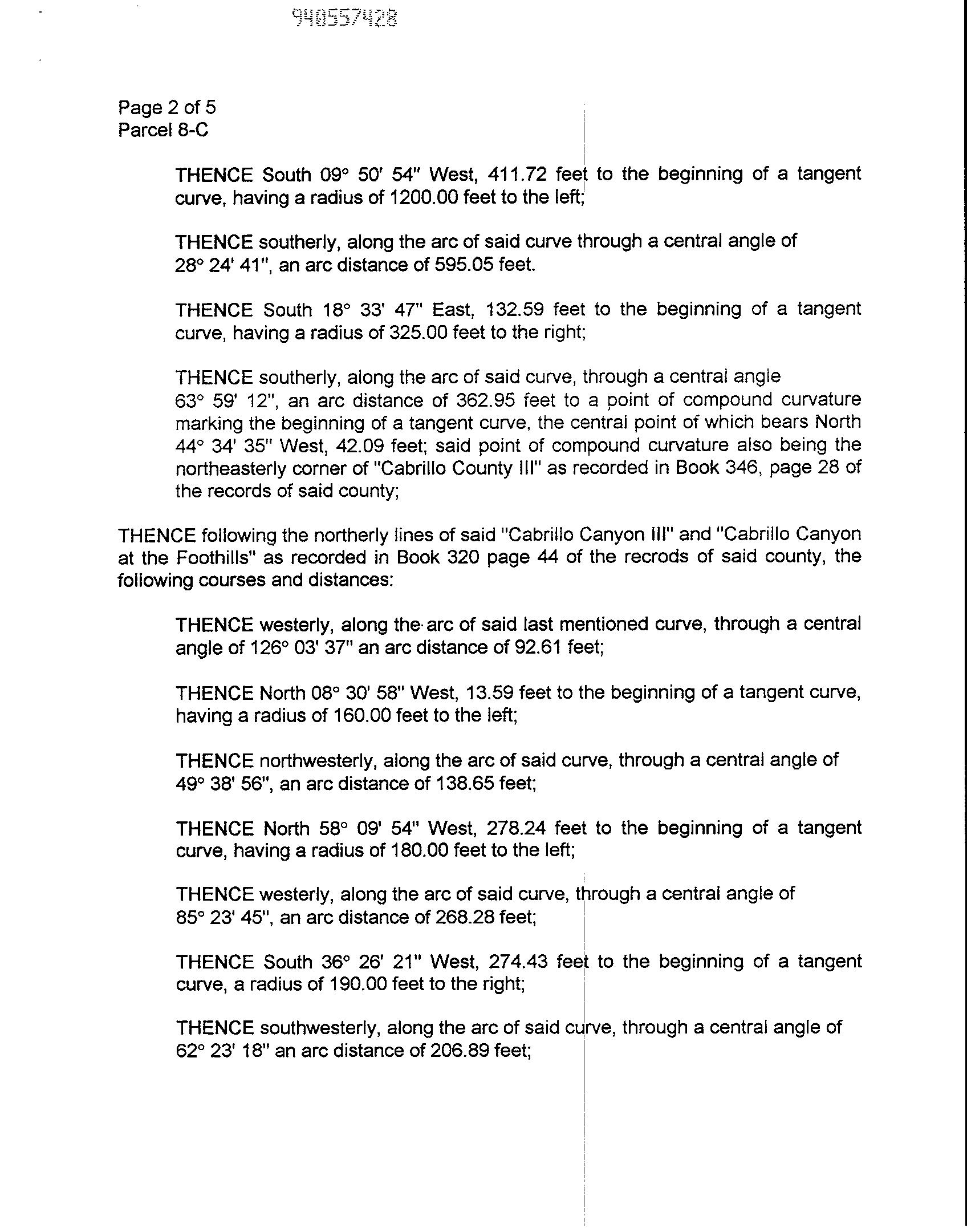 940557428

Page 2 of 5
Parcel 8-C

THENCE South 09° 50' 54" West, 411.72 feet to the beginning of a tangent curve, having a radius of 1200.00 feet to the left;

THENCE southerly, along the arc of said curve through a central angle of 28° 24' 41", an arc distance of 595.05 feet.

THENCE South 18° 33' 47" East, 132.59 feet to the beginning of a tangent curve, having a radius of 325.00 feet to the right;

THENCE southerly, along the arc of said curve, through a central angle 63° 59' 12", an arc distance of 362.95 feet to a point of compound curvature marking the beginning of a tangent curve, the central point of which bears North 44° 34' 35" West, 42.09 feet; said point of compound curvature also being the northeasterly corner of "Cabrillo County III" as recorded in Book 346, page 28 of the records of said county;

THENCE following the northerly lines of said "Cabrillo Canyon III" and "Cabrillo Canyon at the Foothills" as recorded in Book 320 page 44 of the recrods of said county, the following courses and distances:

THENCE westerly, along the arc of said last mentioned curve, through a central angle of 126° 03' 37" an arc distance of 92.61 feet;

THENCE North 08° 30' 58" West, 13.59 feet to the beginning of a tangent curve, having a radius of 160.00 feet to the left;

THENCE northwesterly, along the arc of said curve, through a central angle of 49° 38' 56", an arc distance of 138.65 feet;

THENCE North 58° 09' 54" West, 278.24 feet to the beginning of a tangent curve, having a radius of 180.00 feet to the left;

THENCE westerly, along the arc of said curve, through a central angle of 85° 23' 45", an arc distance of 268.28 feet;

THENCE South 36° 26' 21" West, 274.43 feet to the beginning of a tangent curve, a radius of 190.00 feet to the right;

THENCE southwesterly, along the arc of said curve, through a central angle of 62° 23' 18" an arc distance of 206.89 feet;